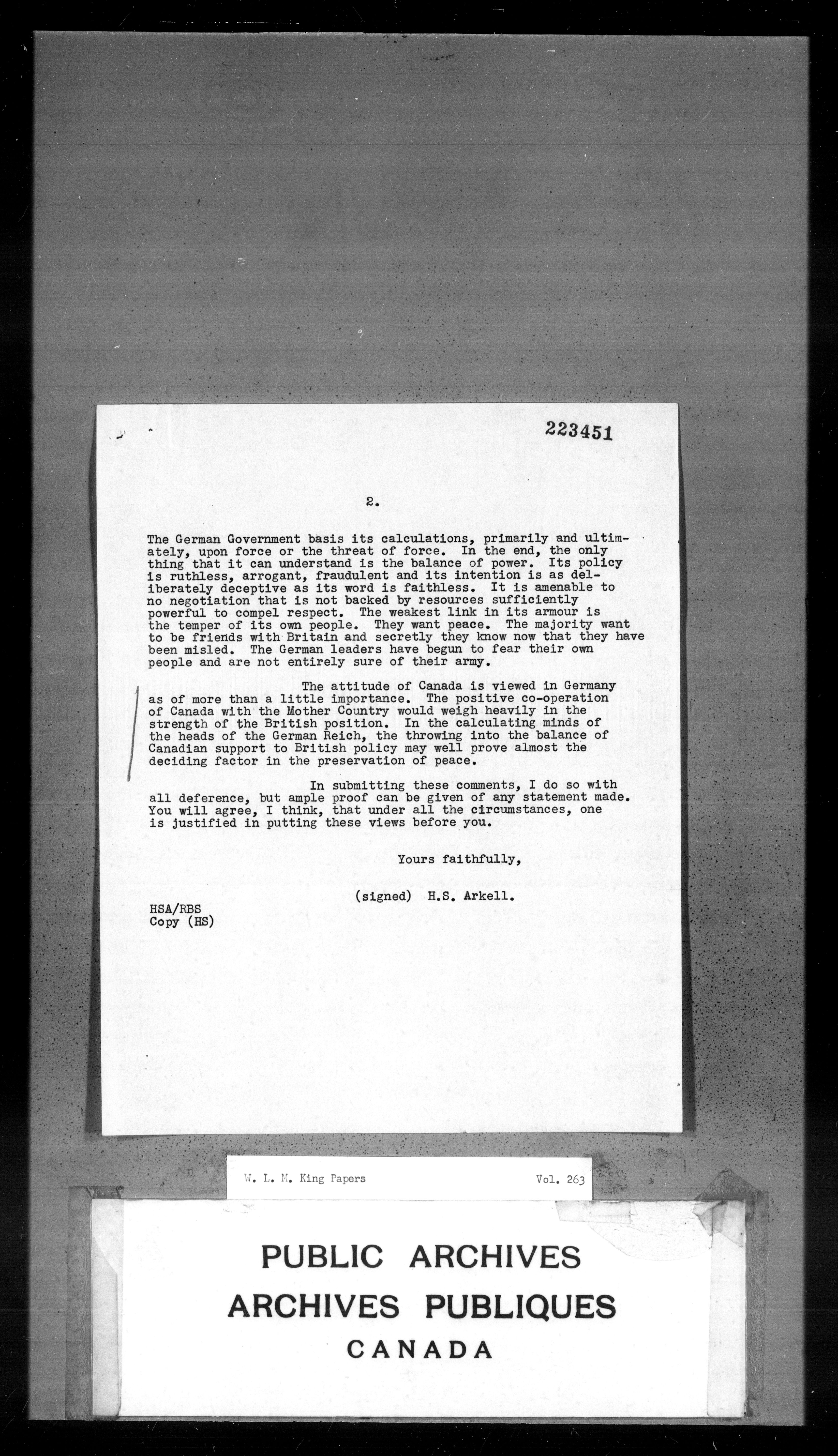 223451

2.

The German Government basis its calculations, primarily and ultimately, upon force or the threat of force. In the end, the only thing that it can understand is the balance of power. Its policy is ruthless, arrogant, fraudulent and its intention is as deliberately deceptive as its word is faithless. It is amenable to no negotiation that is not backed by resources sufficiently powerful to compel respect. The weakest link in its armour is the temper of its own people. They want peace. The majority want to be friends with Britain and secretly they know now that they have been misled. The German leaders have begun to fear their own people and are not entirely sure of their army.

The attitude of Canada is viewed in Germany as of more than a little importance. The positive co-operation of Canada with the Mother Country would weigh heavily in the strength of the British position. In the calculating minds of the heads of the German Reich, the throwing into the balance of Canadian support to British policy may well prove almost the deciding factor in the preservation of peace.

In submitting these comments, I do so with all deference, but ample proof can be given of any statement made. You will agree, I think, that under all the circumstances, one is justified in putting these views before you.

Yours faithfully,

(signed) H.S. Arkell.

HSA/RBS
Copy (HS)

W. L. M. King Papers Vol. 263

PUBLIC ARCHIVES
ARCHIVES PUBLIQUES
CANADA